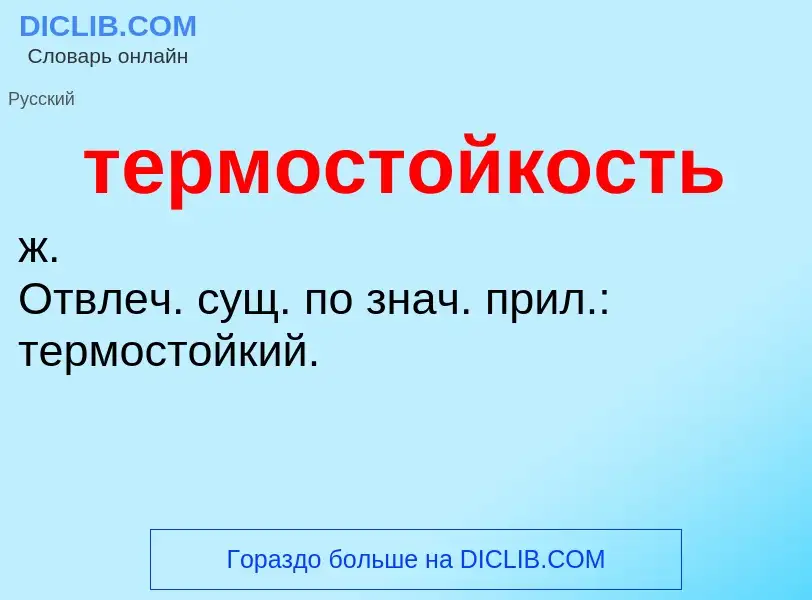 DICLIB.COM
Словарь онлайн

Русский

термостойкость

ж.
Отвлеч. сущ. по знач. прил.: термостойкий.

Гораздо больше на DICLIB.COM